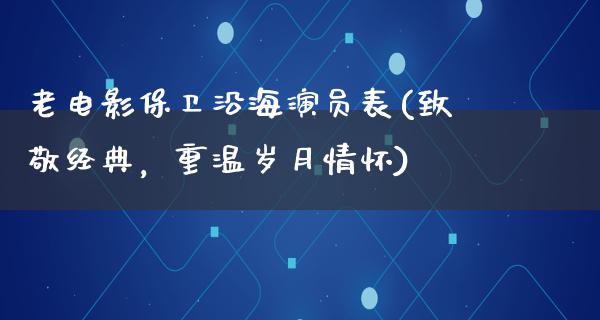 老电影保卫沿海演员表(致敬经典，重温岁月情怀)